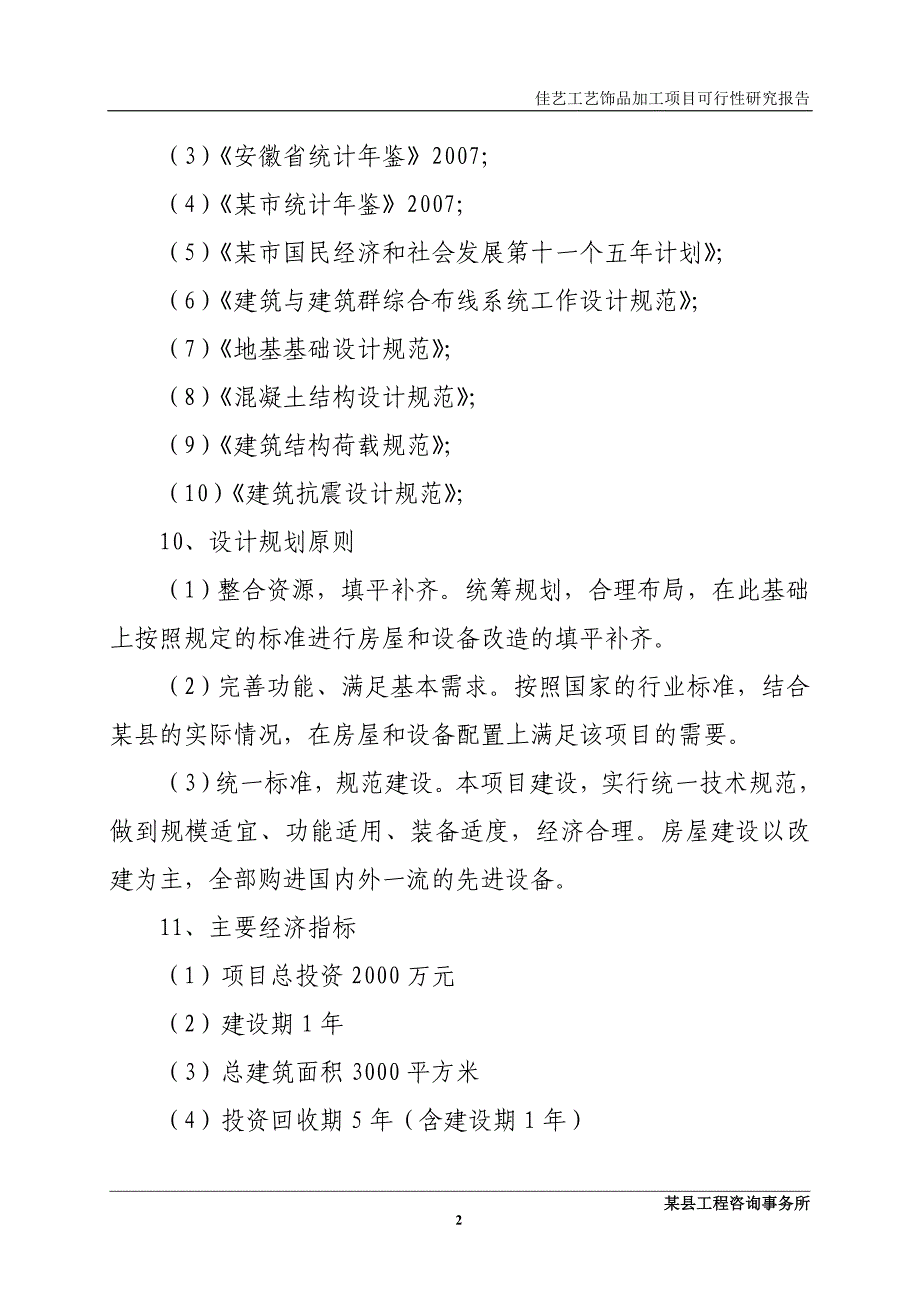 佳艺工艺饰品加工项目可行性研究报告

（3）《安徽省统计年鉴》2007;

（4）《某市统计年鉴》2007;

（5）《某市国民经济和社会发展第十一个五年计划》;

（6）《建筑与建筑群综合布线系统工作设计规范》;

（7）《地基基础设计规范》;

（8）《混凝土结构设计规范》;

（9）《建筑结构荷载规范》;

（10）《建筑抗震设计规范》;

10、设计规划原则

（1）整合资源，填平补齐。统筹规划，合理布局，在此基础上按照规定的标准进行房屋和设备改造的填平补齐。

（2）完善功能、满足基本需求。按照国家的行业标准，结合某县的实际情况，在房屋和设备配置上满足该项目的需要。

（3）统一标准，规范建设。本项目建设，实行统一技术规范，做到规模适宜、功能适用、装备适度，经济合理。房屋建设以改建为主，全部购进国内外一流的先进设备。

11、主要经济指标

（1）项目总投资 2000 万元

（2）建设期 1 年

（3）总建筑面积 3000 平方米

（4）投资回收期 5 年（含建设期 1 年）

某县工程咨询事务所

2